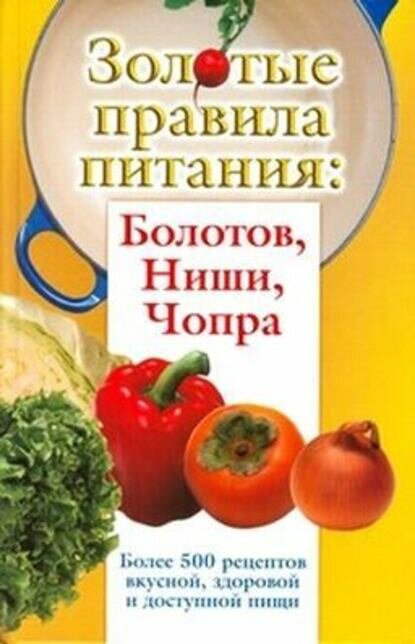 Золотые правила питания:

Болотов, Ниши, Чопра

Более 500 рецептов вкусной, здоровой и доступной пищи